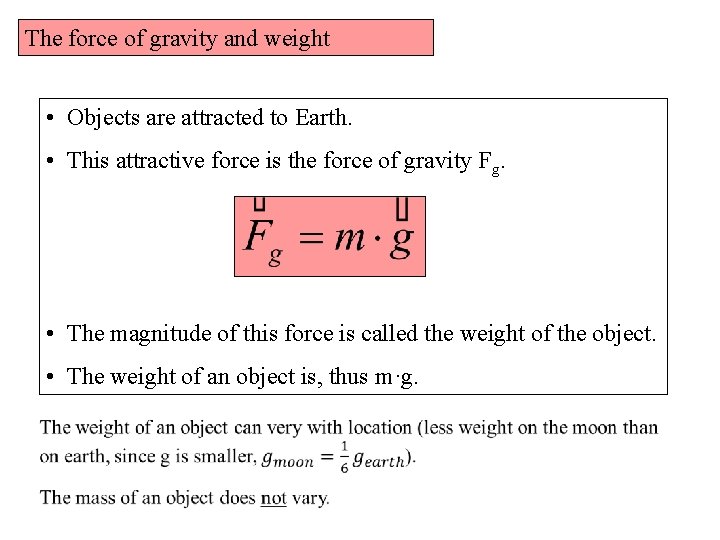 The force of gravity and weight

• Objects are attracted to Earth.

• This attractive force is the force of gravity $F_g$.

$\vec{F}_g = m \cdot \vec{g}$

• The magnitude of this force is called the weight of the object.

• The weight of an object is, thus m·g.

The weight of an object can very with location (less weight on the moon than on earth, since g is smaller, $g_{moon} = \frac{1}{6} g_{earth}$).

The mass of an object does not vary.